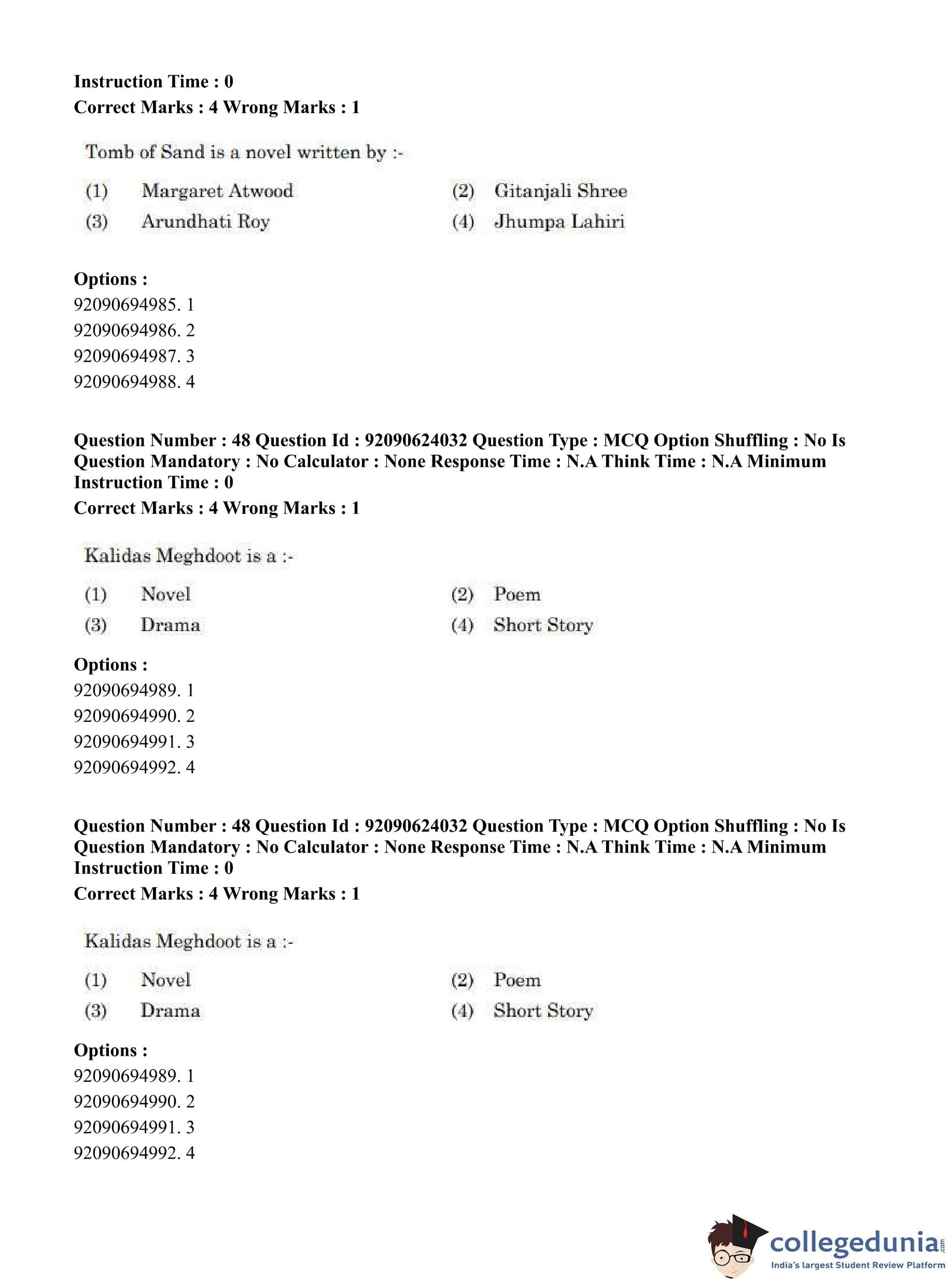 Instruction Time : 0
Correct Marks : 4 Wrong Marks : 1

Tomb of Sand is a novel written by :-

(1) Margaret Atwood
(2) Gitanjali Shree
(3) Arundhati Roy
(4) Jhumpa Lahiri

Options :
92090694985. 1
92090694986. 2
92090694987. 3
92090694988. 4

Question Number : 48 Question Id : 92090624032 Question Type : MCQ Option Shuffling : No Is Question Mandatory : No Calculator : None Response Time : N.A Think Time : N.A Minimum Instruction Time : 0
Correct Marks : 4 Wrong Marks : 1

Kalidas Meghdoot is a :-

(1) Novel
(2) Poem
(3) Drama
(4) Short Story

Options :
92090694989. 1
92090694990. 2
92090694991. 3
92090694992. 4

Question Number : 48 Question Id : 92090624032 Question Type : MCQ Option Shuffling : No Is Question Mandatory : No Calculator : None Response Time : N.A Think Time : N.A Minimum Instruction Time : 0
Correct Marks : 4 Wrong Marks : 1

Kalidas Meghdoot is a :-

(1) Novel
(2) Poem
(3) Drama
(4) Short Story

Options :
92090694989. 1
92090694990. 2
92090694991. 3
92090694992. 4

collegedunia.com
India's largest Student Review Platform